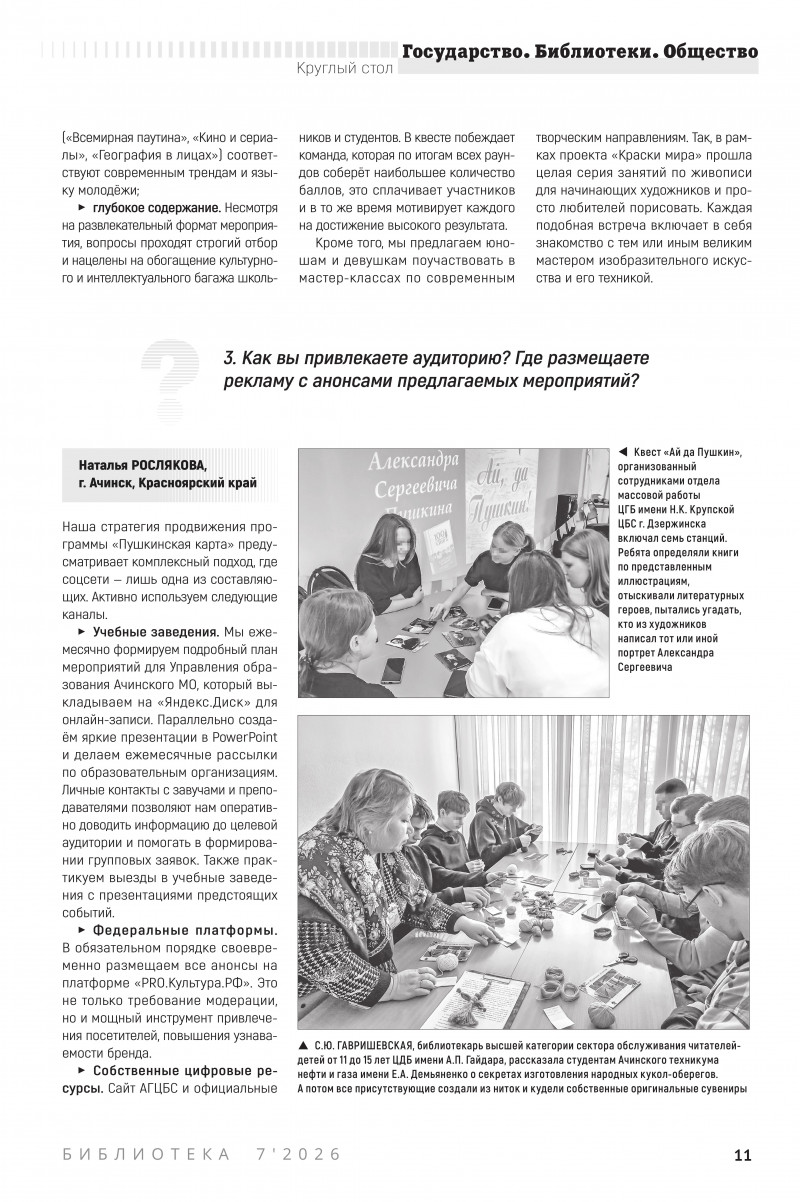 Государство. Библиотеки. Общество

Круглый стол

(«Всемирная паутина», «Кино и сериалы», «География в лицах») соответствуют современным трендам и языку молодёжи;

► глубокое содержание. Несмотря на развлекательный формат мероприятия, вопросы проходят строгий отбор и нацелены на обогащение культурного и интеллектуального багажа школьников и студентов. В квесте побеждает команда, которая по итогам всех раундов соберёт наибольшее количество баллов, это сплачивает участников и в то же время мотивирует каждого на достижение высокого результата.

Кроме того, мы предлагаем юношам и девушкам поучаствовать в мастер-классах по современным творческим направлениям. Так, в рамках проекта «Краски мира» прошла целая серия занятий по живописи для начинающих художников и просто любителей порисовать. Каждая подобная встреча включает в себя знакомство с тем или иным великим мастером изобразительного искусства и его техникой.

3. Как вы привлекаете аудиторию? Где размещаете рекламу с анонсами предлагаемых мероприятий?

Наталья РОСЛЯКОВА, г. Ачинск, Красноярский край

Наша стратегия продвижения программы «Пушкинская карта» предусматривает комплексный подход, где соцсети – лишь одна из составляющих. Активно используем следующие каналы.

► Учебные заведения. Мы ежемесячно формируем подробный план мероприятий для Управления образования Ачинского МО, который выкладываем на «Яндекс.Диск» для онлайн-записи. Параллельно создаём яркие презентации в PowerPoint и делаем ежемесячные рассылки по образовательным организациям. Личные контакты с завучами и преподавателями позволяют нам оперативно доводить информацию до целевой аудитории и помогать в формировании групповых заявок. Также практикуем выезды в учебные заведения с презентациями предстоящих событий.

► Федеральные платформы. В обязательном порядке своевременно размещаем все анонсы на платформе «PRO.Культура.РФ». Это не только требование модерации, но и мощный инструмент привлечения посетителей, повышения узнаваемости бренда.

► Собственные цифровые ресурсы. Сайт АГЦБС и официальные

Александра Сергеевича Пушкина

Ай, да Пушкин!

◄ Квест «Ай да Пушкин», организованный сотрудниками отдела массовой работы ЦГБ имени Н.К. Крупской ЦБС г. Дзержинска включал семь станций. Ребята определяли книги по представленным иллюстрациям, отыскивали литературных героев, пытались угадать, кто из художников написал тот или иной портрет Александра Сергеевича

▲ С.Ю. ГАВРИШЕВСКАЯ, библиотекарь высшей категории сектора обслуживания читателей-детей от 11 до 15 лет ЦДБ имени А.П. Гайдара, рассказала студентам Ачинского техникума нефти и газа имени Е.А. Демьяненко о секретах изготовления народных кукол-оберегов. А потом все присутствующие создали из ниток и кудели собственные оригинальные сувениры

БИБЛИОТЕКА 7'2026

11